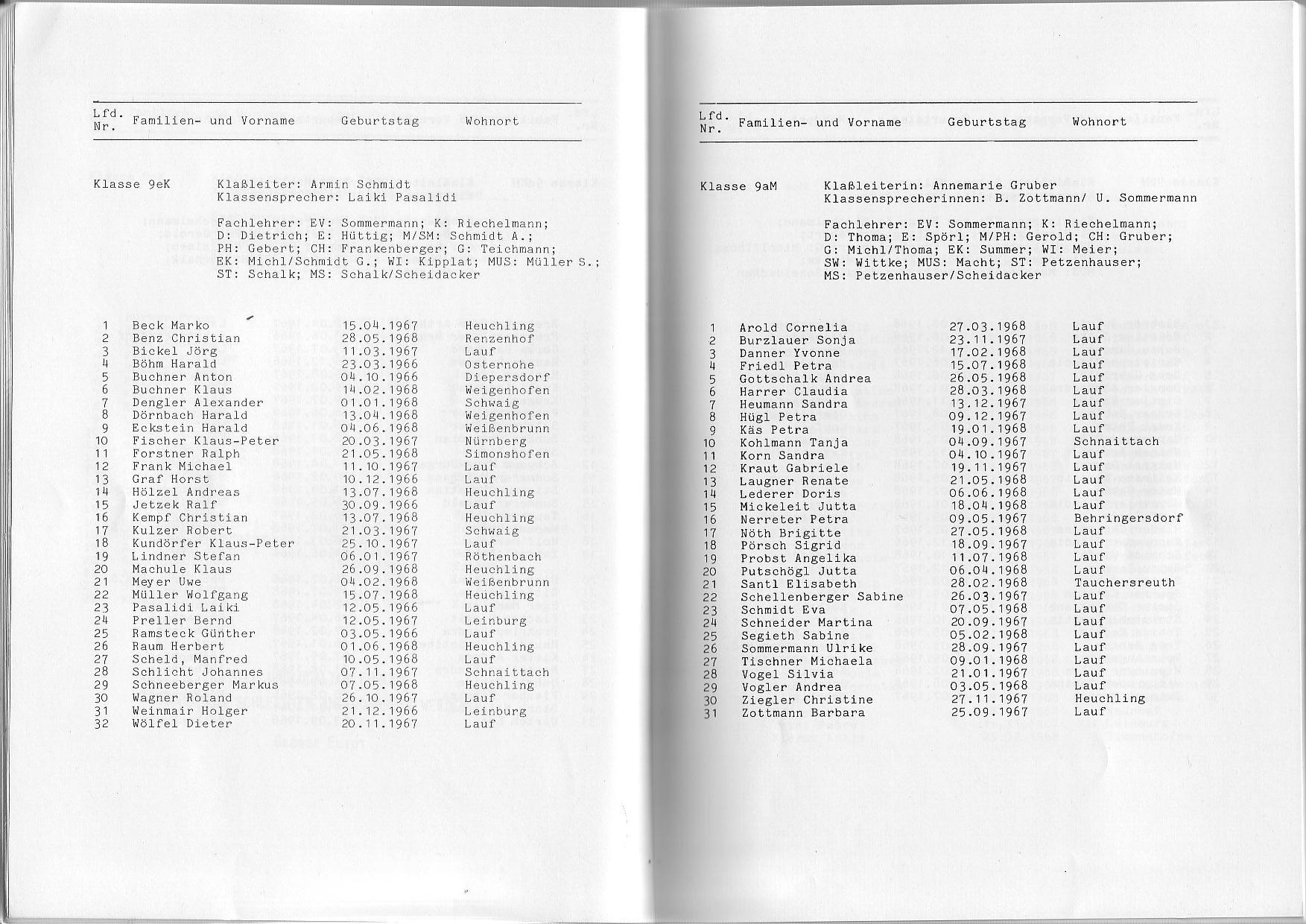 | Lfd. Nr. | Familien- und Vorname | Geburtstag | Wohnort |
|---|---|---|---|

Klasse 9eK

Klaßleiter: Armin Schmidt
Klassensprecher: Laiki Pasalidi

Fachlehrer: EV: Sommermann; K: Riechelmann; D: Dietrich; E: Hüttig; M/SM: Schmidt A.; PH: Gebert; CH: Frankenberger; G: Teichmann; EK: Michl/Schmidt G.; WI: Kipplat; MUS: Müller S.; ST: Schalk; MS: Schalk/Scheidacker

| | | | |
|---|---|---|---|
| 1 | Beck Marko | 15.04.1967 | Heuchling |
| 2 | Benz Christian | 28.05.1968 | Renzenhof |
| 3 | Bickel Jörg | 11.03.1967 | Lauf |
| 4 | Böhm Harald | 23.03.1966 | Osternohe |
| 5 | Buchner Anton | 04.10.1966 | Diepersdorf |
| 6 | Buchner Klaus | 14.02.1968 | Weigenhofen |
| 7 | Dengler Alexander | 01.01.1968 | Schwaig |
| 8 | Dörnbach Harald | 13.04.1968 | Weigenhofen |
| 9 | Eckstein Harald | 04.06.1968 | Weißenbrunn |
| 10 | Fischer Klaus-Peter | 20.03.1967 | Nürnberg |
| 11 | Forstner Ralph | 21.05.1968 | Simonshofen |
| 12 | Frank Michael | 11.10.1967 | Lauf |
| 13 | Graf Horst | 10.12.1966 | Lauf |
| 14 | Hölzel Andreas | 13.07.1968 | Heuchling |
| 15 | Jetzek Ralf | 30.09.1966 | Lauf |
| 16 | Kempf Christian | 13.07.1968 | Heuchling |
| 17 | Kulzer Robert | 21.03.1967 | Schwaig |
| 18 | Kundörfer Klaus-Peter | 25.10.1967 | Lauf |
| 19 | Lindner Stefan | 06.01.1967 | Röthenbach |
| 20 | Machule Klaus | 26.09.1968 | Heuchling |
| 21 | Meyer Uwe | 04.02.1968 | Weißenbrunn |
| 22 | Müller Wolfgang | 15.07.1968 | Heuchling |
| 23 | Pasalidi Laiki | 12.05.1966 | Lauf |
| 24 | Preller Bernd | 12.05.1967 | Leinburg |
| 25 | Ramsteck Günther | 03.05.1966 | Lauf |
| 26 | Raum Herbert | 01.06.1968 | Heuchling |
| 27 | Scheld, Manfred | 10.05.1968 | Lauf |
| 28 | Schlicht Johannes | 07.11.1967 | Schnaittach |
| 29 | Schneeberger Markus | 07.05.1968 | Heuchling |
| 30 | Wagner Roland | 26.10.1967 | Lauf |
| 31 | Weinmair Holger | 21.12.1966 | Leinburg |
| 32 | Wölfel Dieter | 20.11.1967 | Lauf |

| Lfd. Nr. | Familien- und Vorname | Geburtstag | Wohnort |
|---|---|---|---|

Klasse 9aM

Klaßleiterin: Annemarie Gruber
Klassensprecherinnen: B. Zottmann/ U. Sommermann

Fachlehrer: EV: Sommermann; K: Riechelmann; D: Thoma; E: Spörl; M/PH: Gerold; CH: Gruber; G: Michl/Thoma; EK: Summer; WI: Meier; SW: Wittke; MUS: Macht; ST: Petzenhauser; MS: Petzenhauser/Scheidacker

| | | | |
|---|---|---|---|
| 1 | Arold Cornelia | 27.03.1968 | Lauf |
| 2 | Burzlauer Sonja | 23.11.1967 | Lauf |
| 3 | Danner Yvonne | 17.02.1968 | Lauf |
| 4 | Friedl Petra | 15.07.1968 | Lauf |
| 5 | Gottschalk Andrea | 26.05.1968 | Lauf |
| 6 | Harrer Claudia | 28.03.1968 | Lauf |
| 7 | Heumann Sandra | 13.12.1967 | Lauf |
| 8 | Hügl Petra | 09.12.1967 | Lauf |
| 9 | Käs Petra | 19.01.1968 | Lauf |
| 10 | Kohlmann Tanja | 04.09.1967 | Schnaittach |
| 11 | Korn Sandra | 04.10.1967 | Lauf |
| 12 | Kraut Gabriele | 19.11.1967 | Lauf |
| 13 | Laugner Renate | 21.05.1968 | Lauf |
| 14 | Lederer Doris | 06.06.1968 | Lauf |
| 15 | Mickeleit Jutta | 18.04.1968 | Lauf |
| 16 | Nerreter Petra | 09.05.1967 | Behringersdorf |
| 17 | Nöth Brigitte | 27.05.1968 | Lauf |
| 18 | Pörsch Sigrid | 18.09.1967 | Lauf |
| 19 | Probst Angelika | 11.07.1968 | Lauf |
| 20 | Putschögl Jutta | 06.04.1968 | Lauf |
| 21 | Santl Elisabeth | 28.02.1968 | Tauchersreuth |
| 22 | Schellenberger Sabine | 26.03.1967 | Lauf |
| 23 | Schmidt Eva | 07.05.1968 | Lauf |
| 24 | Schneider Martina | 20.09.1967 | Lauf |
| 25 | Segieth Sabine | 05.02.1968 | Lauf |
| 26 | Sommermann Ulrike | 28.09.1967 | Lauf |
| 27 | Tischner Michaela | 09.01.1968 | Lauf |
| 28 | Vogel Silvia | 21.01.1967 | Lauf |
| 29 | Vogler Andrea | 03.05.1968 | Lauf |
| 30 | Ziegler Christine | 27.11.1967 | Heuchling |
| 31 | Zottmann Barbara | 25.09.1967 | Lauf |